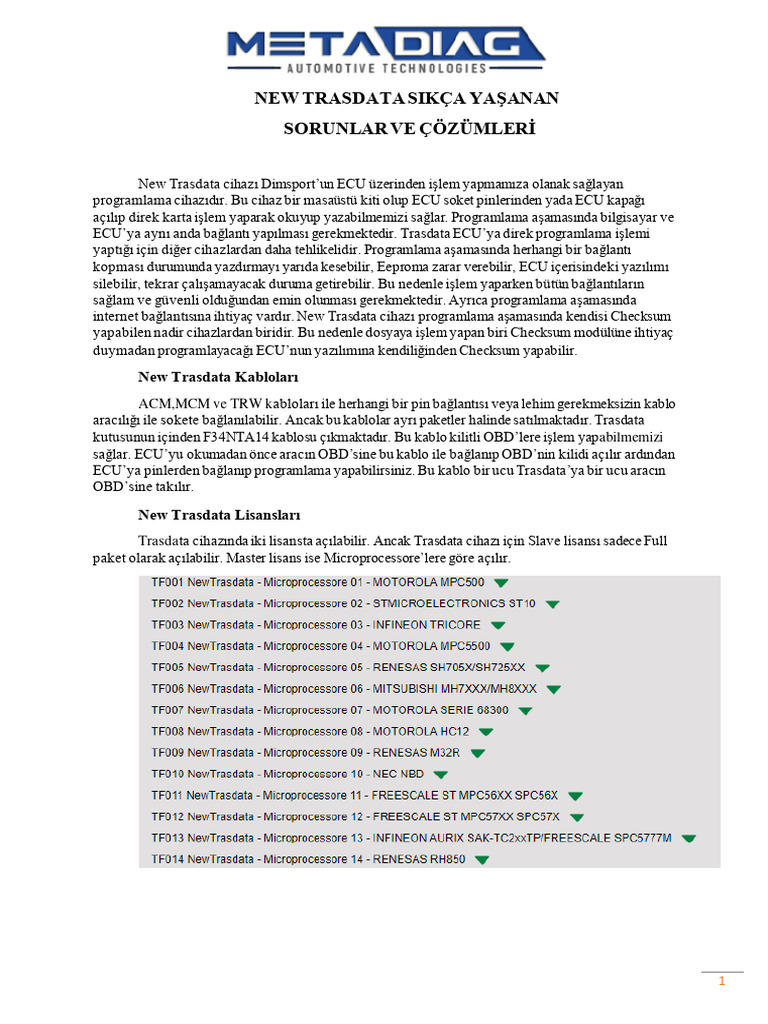 METADIAG
AUTOMOTIVE TECHNOLOGIES

NEW TRASDATA SIKÇA YAŞANAN
SORUNLAR VE ÇÖZÜMLERİ

New Trasdata cihazı Dimsport'un ECU üzerinden işlem yapmamıza olanak sağlayan programlama cihazıdır. Bu cihaz bir masaüstü kiti olup ECU soket pinlerinden yada ECU kapağı açılıp direk karta işlem yaparak okuyup yazabilmemizi sağlar. Programlama aşamasında bilgisayar ve ECU'ya aynı anda bağlantı yapılması gerekmektedir. Trasdata ECU'ya direk programlama işlemi yaptığı için diğer cihazlardan daha tehlikelidir. Programlama aşamasında herhangi bir bağlantı kopması durumunda yazdırmayı yarıda kesebilir, Eeproma zarar verebilir, ECU içerisindeki yazılımı silebilir, tekrar çalışamayacak duruma getirebilir. Bu nedenle işlem yaparken bütün bağlantıların sağlam ve güvenli olduğundan emin olunması gerekmektedir. Ayrıca programlama aşamasında internet bağlantısına ihtiyaç vardır. New Trasdata cihazı programlama aşamasında kendisi Checksum yapabilen nadir cihazlardan biridir. Bu nedenle dosyaya işlem yapan biri Checksum modülüne ihtiyaç duymadan programlayacağı ECU'nun yazılımına kendiliğinden Checksum yapabilir.

New Trasdata Kabloları

ACM,MCM ve TRW kabloları ile herhangi bir pin bağlantısı veya lehim gerekmeksizin kablo aracılığı ile sokete bağlanılabilir. Ancak bu kablolar ayrı paketler halinde satılmaktadır. Trasdata kutusunun içinden F34NTA14 kablosu çıkmaktadır. Bu kablo kilitli OBD'lere işlem yapabilmemizi sağlar. ECU'yu okumadan önce aracın OBD'sine bu kablo ile bağlanıp OBD'nin kilidi açılır ardından ECU'ya pinlerden bağlanıp programlama yapabilirsiniz. Bu kablo bir ucu Trasdata'ya bir ucu aracın OBD'sine takılır.

New Trasdata Lisansları

Trasdata cihazında iki lisansta açılabilir. Ancak Trasdata cihazı için Slave lisansı sadece Full paket olarak açılabilir. Master lisans ise Microprocessore'lere göre açılır.

TF001 NewTrasdata - Microprocessore 01 - MOTOROLA MPC500
TF002 NewTrasdata - Microprocessore 02 - STMICROELECTRONICS ST10
TF003 NewTrasdata - Microprocessore 03 - INFINEON TRICORE
TF004 NewTrasdata - Microprocessore 04 - MOTOROLA MPC5500
TF005 NewTrasdata - Microprocessore 05 - RENESAS SH705X/SH725XX
TF006 NewTrasdata - Microprocessore 06 - MITSUBISHI MH7XXX/MH8XXX
TF007 NewTrasdata - Microprocessore 07 - MOTOROLA SERIE 68300
TF008 NewTrasdata - Microprocessore 08 - MOTOROLA HC12
TF009 NewTrasdata - Microprocessore 09 - RENESAS M32R
TF010 NewTrasdata - Microprocessore 10 - NEC NBD
TF011 NewTrasdata - Microprocessore 11 - FREESCALE ST MPC56XX SPC56X
TF012 NewTrasdata - Microprocessore 12 - FREESCALE ST MPC57XX SPC57X
TF013 NewTrasdata - Microprocessore 13 - INFINEON AURIX SAK-TC2xxTP/FREESCALE SPC5777M
TF014 NewTrasdata - Microprocessore 14 - RENESAS RH850

1